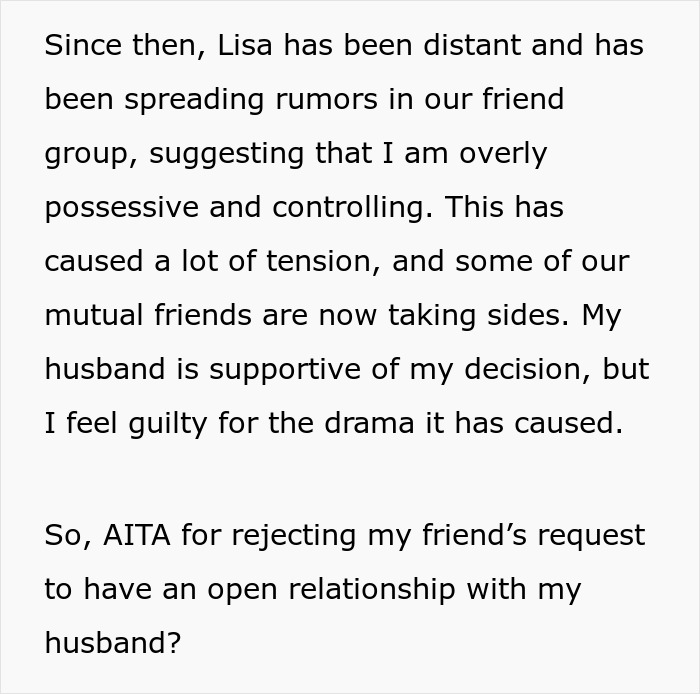 Since then, Lisa has been distant and has been spreading rumors in our friend group, suggesting that I am overly possessive and controlling. This has caused a lot of tension, and some of our mutual friends are now taking sides. My husband is supportive of my decision, but I feel guilty for the drama it has caused.

So, AITA for rejecting my friend’s request to have an open relationship with my husband?